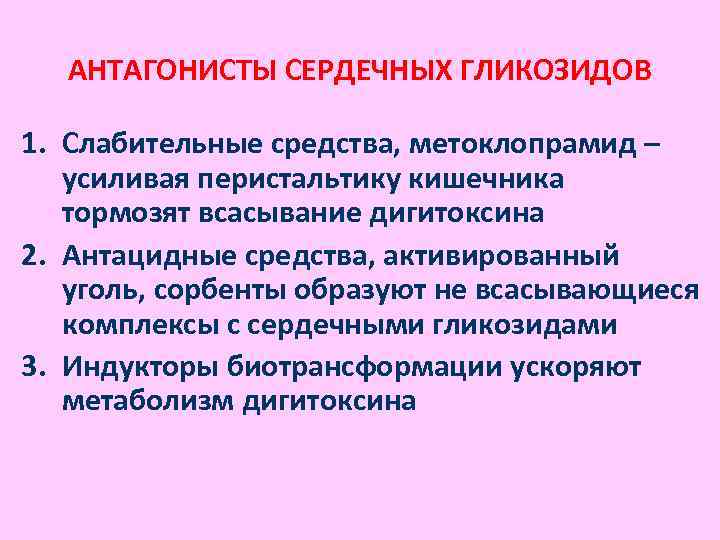 АНТАГОНИСТЫ СЕРДЕЧНЫХ ГЛИКОЗИДОВ

1. Слабительные средства, метоклопрамид – усиливая перистальтику кишечника тормозят всасывание дигитоксина
2. Антацидные средства, активированный уголь, сорбенты образуют не всасывающиеся комплексы с сердечными гликозидами
3. Индукторы биотрансформации ускоряют метаболизм дигитоксина